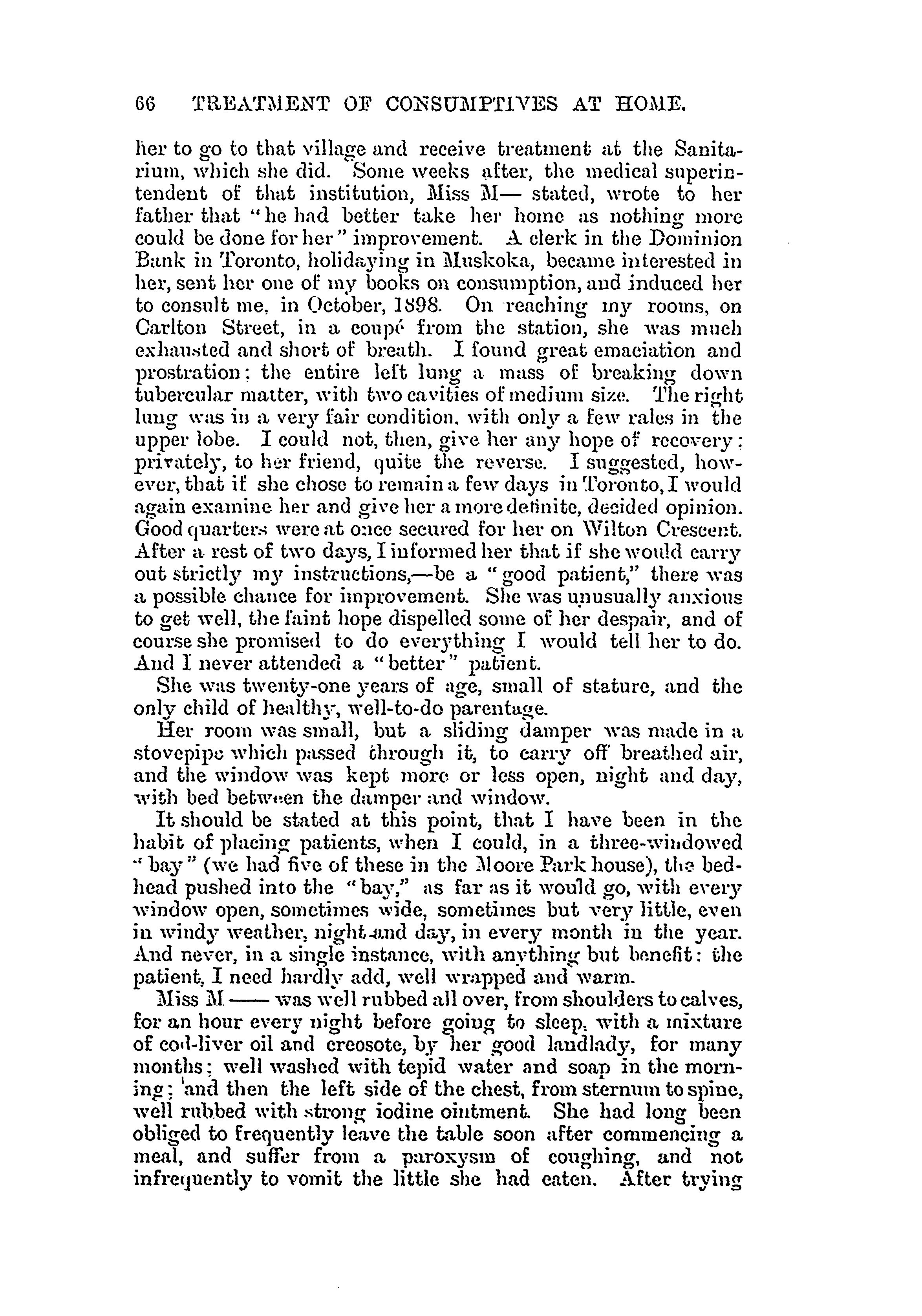 66 TREATMENT OF CONSUMPTIVES AT HOME.

her to go to that village and receive treatment at the Sanitarium, which she did. Some weeks after, the medical superintendent of that institution, Miss M— stated, wrote to her father that "he had better take her home as nothing more could be done for her" improvement. A clerk in the Dominion Bank in Toronto, holidaying in Muskoka, became interested in her, sent her one of my books on consumption, and induced her to consult me, in October, 1898. On reaching my rooms, on Carlton Street, in a coupé from the station, she was much exhausted and short of breath. I found great emaciation and prostration; the entire left lung a mass of breaking down tubercular matter, with two cavities of medium size. The right lung was in a very fair condition, with only a few rales in the upper lobe. I could not, then, give her any hope of recovery; privately, to her friend, quite the reverse. I suggested, however, that if she chose to remain a few days in Toronto, I would again examine her and give her a more definite, decided opinion. Good quarters were at once secured for her on Wilton Crescent. After a rest of two days, I informed her that if she would carry out strictly my instructions,—be a "good patient," there was a possible chance for improvement. She was unusually anxious to get well, the faint hope dispelled some of her despair, and of course she promised to do everything I would tell her to do. And I never attended a "better" patient.

She was twenty-one years of age, small of stature, and the only child of healthy, well-to-do parentage.

Her room was small, but a sliding damper was made in a stovepipe which passed through it, to carry off breathed air, and the window was kept more or less open, night and day, with bed between the damper and window.

It should be stated at this point, that I have been in the habit of placing patients, when I could, in a three-windowed "bay" (we had five of these in the Moore Park house), the bedhead pushed into the "bay," as far as it would go, with every window open, sometimes wide, sometimes but very little, even in windy weather, night and day, in every month in the year. And never, in a single instance, with anything but benefit: the patient, I need hardly add, well wrapped and warm.

Miss M—— was well rubbed all over, from shoulders to calves, for an hour every night before going to sleep, with a mixture of cod-liver oil and creosote, by her good landlady, for many months; well washed with tepid water and soap in the morning; and then the left side of the chest, from sternum to spine, well rubbed with strong iodine ointment. She had long been obliged to frequently leave the table soon after commencing a meal, and suffer from a paroxysm of coughing, and not infrequently to vomit the little she had eaten. After trying